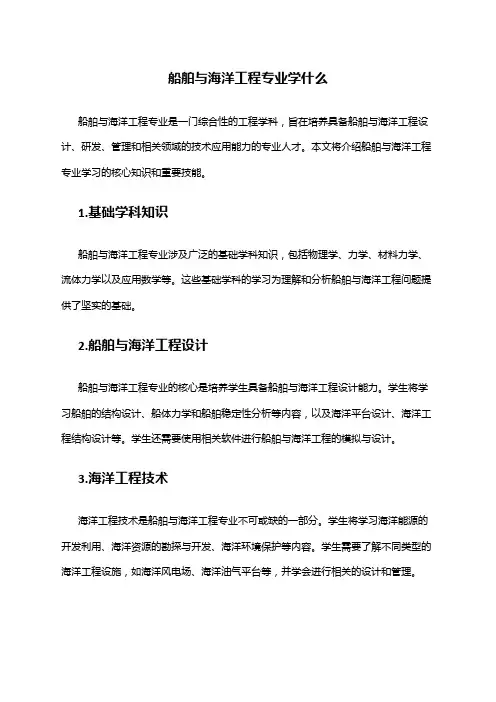 船舶与海洋工程专业学什么

船舶与海洋工程专业是一门综合性的工程学科，旨在培养具备船舶与海洋工程设计、研发、管理和相关领域的技术应用能力的专业人才。本文将介绍船舶与海洋工程专业学习的核心知识和重要技能。

1.基础学科知识

船舶与海洋工程专业涉及广泛的基础学科知识，包括物理学、力学、材料力学、流体力学以及应用数学等。这些基础学科的学习为理解和分析船舶与海洋工程问题提供了坚实的基础。

2.船舶与海洋工程设计

船舶与海洋工程专业的核心是培养学生具备船舶与海洋工程设计能力。学生将学习船舶的结构设计、船体力学和船舶稳定性分析等内容，以及海洋平台设计、海洋工程结构设计等。学生还需要使用相关软件进行船舶与海洋工程的模拟与设计。

3.海洋工程技术

海洋工程技术是船舶与海洋工程专业不可或缺的一部分。学生将学习海洋能源的开发利用、海洋资源的勘探与开发、海洋环境保护等内容。学生需要了解不同类型的海洋工程设施，如海洋风电场、海洋油气平台等，并学会进行相关的设计和管理。